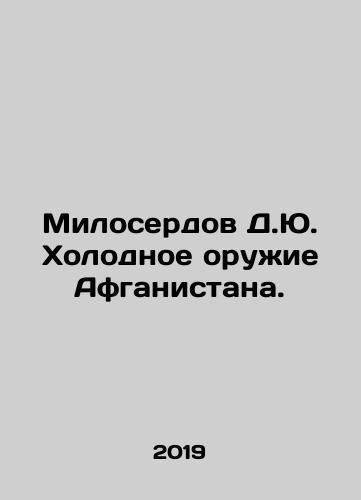 Милосердов Д.Ю. Холодное оружие Афганистана.

2019